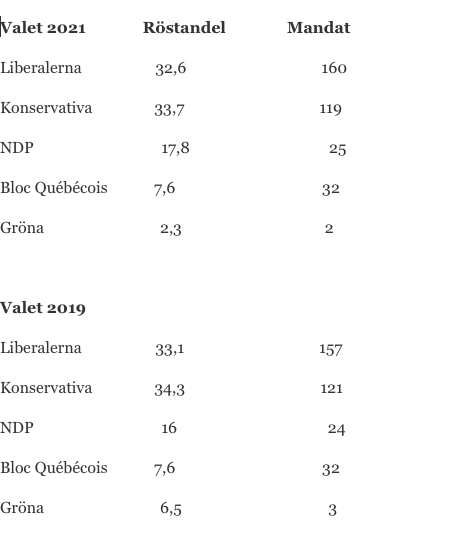 | Valet 2021 | Röstandel | Mandat |
|---|---|---|
| Liberalerna | 32,6 | 160 |
| Konservativa | 33,7 | 119 |
| NDP | 17,8 | 25 |
| Bloc Québécois | 7,6 | 32 |
| Gröna | 2,3 | 2 |

| Valet 2019 | | |
|---|---|---|
| Liberalerna | 33,1 | 157 |
| Konservativa | 34,3 | 121 |
| NDP | 16 | 24 |
| Bloc Québécois | 7,6 | 32 |
| Gröna | 6,5 | 3 |